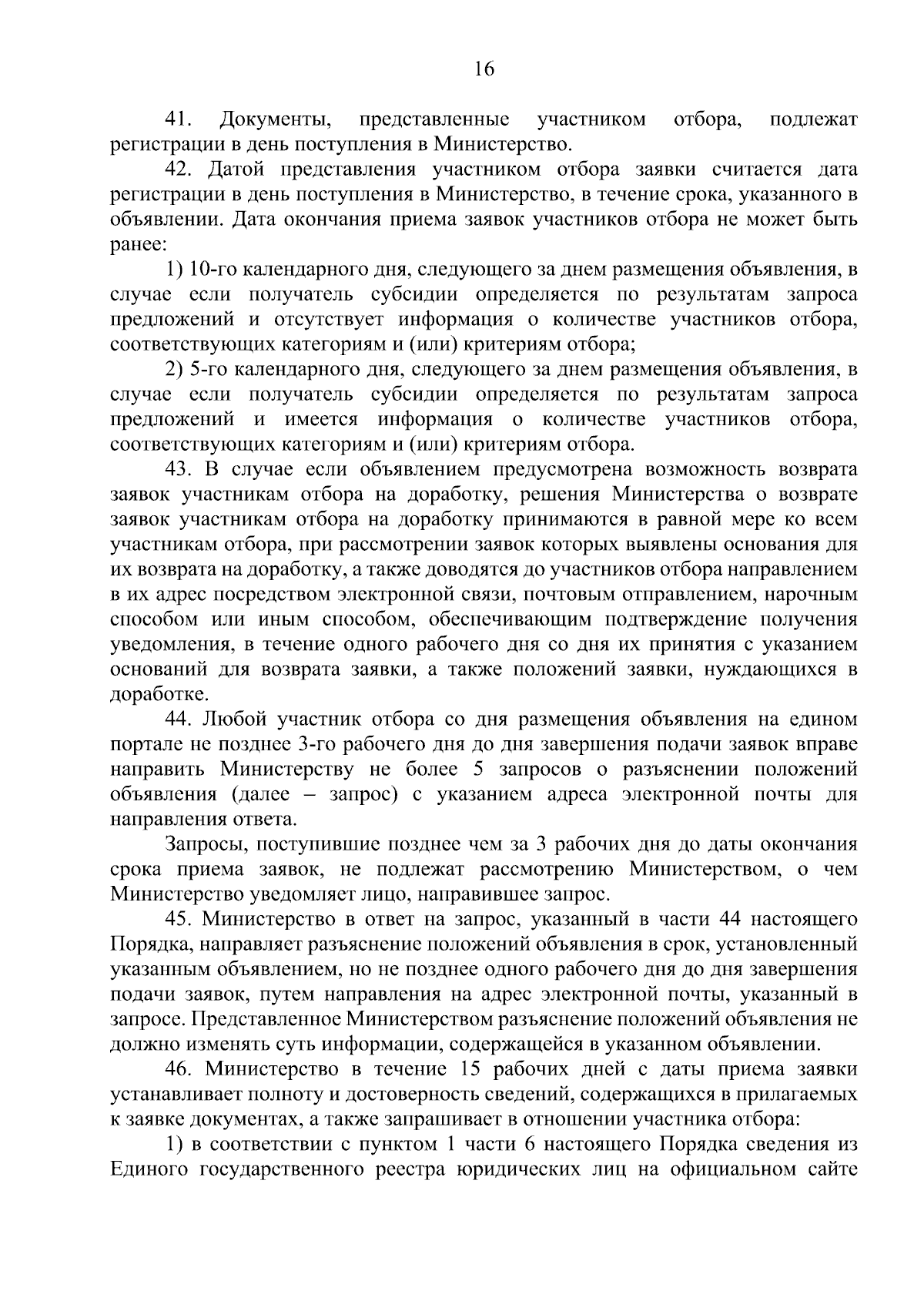 16

41. Документы, представленные участником отбора, подлежат регистрации в день поступления в Министерство.

42. Датой представления участником отбора заявки считается дата регистрации в день поступления в Министерство, в течение срока, указанного в объявлении. Дата окончания приема заявок участников отбора не может быть ранее:

1) 10-го календарного дня, следующего за днем размещения объявления, в случае если получатель субсидии определяется по результатам запроса предложений и отсутствует информация о количестве участников отбора, соответствующих категориям и (или) критериям отбора;

2) 5-го календарного дня, следующего за днем размещения объявления, в случае если получатель субсидии определяется по результатам запроса предложений и имеется информация о количестве участников отбора, соответствующих категориям и (или) критериям отбора.

43. В случае если объявлением предусмотрена возможность возврата заявок участникам отбора на доработку, решения Министерства о возврате заявок участникам отбора на доработку принимаются в равной мере ко всем участникам отбора, при рассмотрении заявок которых выявлены основания для их возврата на доработку, а также доводятся до участников отбора направлением в их адрес посредством электронной связи, почтовым отправлением, нарочным способом или иным способом, обеспечивающим подтверждение получения уведомления, в течение одного рабочего дня со дня их принятия с указанием оснований для возврата заявки, а также положений заявки, нуждающихся в доработке.

44. Любой участник отбора со дня размещения объявления на едином портале не позднее 3-го рабочего дня до дня завершения подачи заявок вправе направить Министерству не более 5 запросов о разъяснении положений объявления (далее – запрос) с указанием адреса электронной почты для направления ответа.

Запросы, поступившие позднее чем за 3 рабочих дня до даты окончания срока приема заявок, не подлежат рассмотрению Министерством, о чем Министерство уведомляет лицо, направившее запрос.

45. Министерство в ответ на запрос, указанный в части 44 настоящего Порядка, направляет разъяснение положений объявления в срок, установленный указанным объявлением, но не позднее одного рабочего дня до дня завершения подачи заявок, путем направления на адрес электронной почты, указанный в запросе. Представленное Министерством разъяснение положений объявления не должно изменять суть информации, содержащейся в указанном объявлении.

46. Министерство в течение 15 рабочих дней с даты приема заявки устанавливает полноту и достоверность сведений, содержащихся в прилагаемых к заявке документах, а также запрашивает в отношении участника отбора:

1) в соответствии с пунктом 1 части 6 настоящего Порядка сведения из Единого государственного реестра юридических лиц на официальном сайте